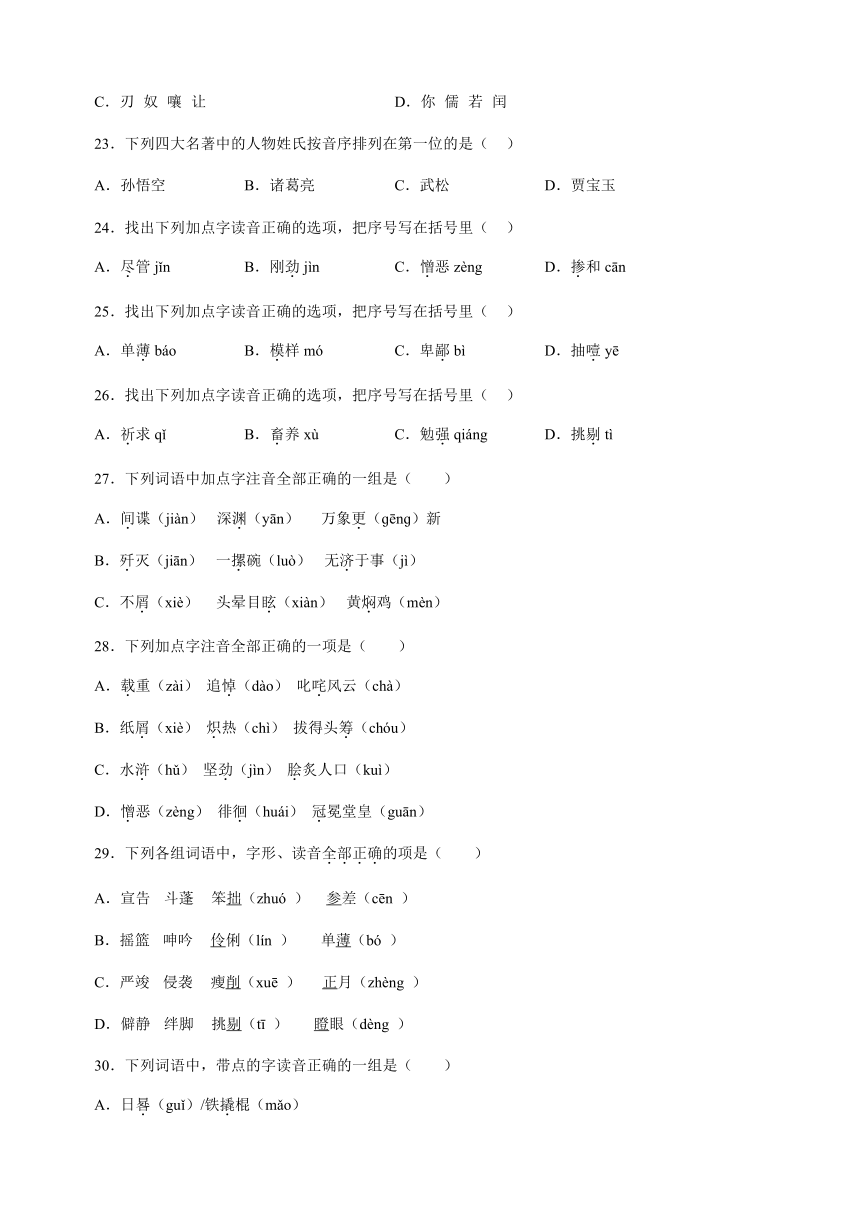 C．刃 奴 嚷 让　　　　　　　　D．你 儒 若 闰

23．下列四大名著中的人物姓氏按音序排列在第一位的是（　）

A．孙悟空　　B．诸葛亮　　C．武松　　D．贾宝玉

24．找出下列加点字读音正确的选项，把序号写在括号里（　）

A．尽管 jǐn　　B．刚劲 jìn　　C．憎恶 zèng　　D．掺和 cān

25．找出下列加点字读音正确的选项，把序号写在括号里（　）

A．单薄 báo　　B．模样 mó　　C．卑鄙 bì　　D．抽噎 yē

26．找出下列加点字读音正确的选项，把序号写在括号里（　）

A．祈求 qǐ　　B．畜养 xù　　C．勉强 qiáng　　D．挑剔 tì

27．下列词语中加点字注音全部正确的一组是（　　）

A．间谍（jiàn）　深渊（yān）　万象更（gēng）新

B．歼灭（jiān）　一摞碗（luò）　无济于事（jì）

C．不屑（xiè）　头晕目眩（xiàn）　黄焖鸡（mèn）

28．下列加点字注音全部正确的一项是（　　）

A．载重（zài）　追悼（dào）　叱咤风云（chà）

B．纸屑（xiè）　炽热（chì）　拔得头筹（chóu）

C．水浒（hǔ）　坚劲（jìn）　脍炙人口（kuì）

D．憎恶（zèng）　徘徊（huái）　冠冕堂皇（guān）

29．下列各组词语中，字形、读音全部正确的项是（　　）

A．宣告　斗蓬　笨拙（zhuó ）　参差（cēn ）

B．摇篮　呻吟　伶俐（lín ）　单薄（bó ）

C．严竣　侵袭　瘦削（xuē ）　正月（zhèng ）

D．僻静　绊脚　挑剔（tī ）　瞪眼（dèng ）

30．下列词语中，带点的字读音正确的一组是（　　）

A．日晷（guǐ）/铁撬棍（mǎo）